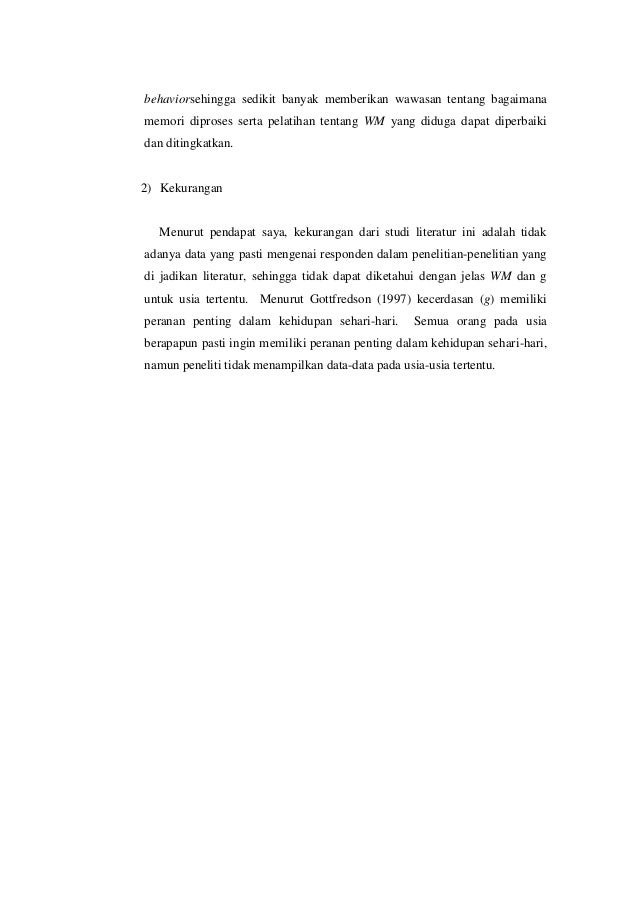 behaviorsehingga sedikit banyak memberikan wawasan tentang bagaimana memori diproses serta pelatihan tentang WM yang diduga dapat diperbaiki dan ditingkatkan.

2) Kekurangan

Menurut pendapat saya, kekurangan dari studi literatur ini adalah tidak adanya data yang pasti mengenai responden dalam penelitian-penelitian yang di jadikan literatur, sehingga tidak dapat diketahui dengan jelas WM dan g untuk usia tertentu. Menurut Gottfredson (1997) kecerdasan (g) memiliki peranan penting dalam kehidupan sehari-hari. Semua orang pada usia berapapun pasti ingin memiliki peranan penting dalam kehidupan sehari-hari, namun peneliti tidak menampilkan data-data pada usia-usia tertentu.